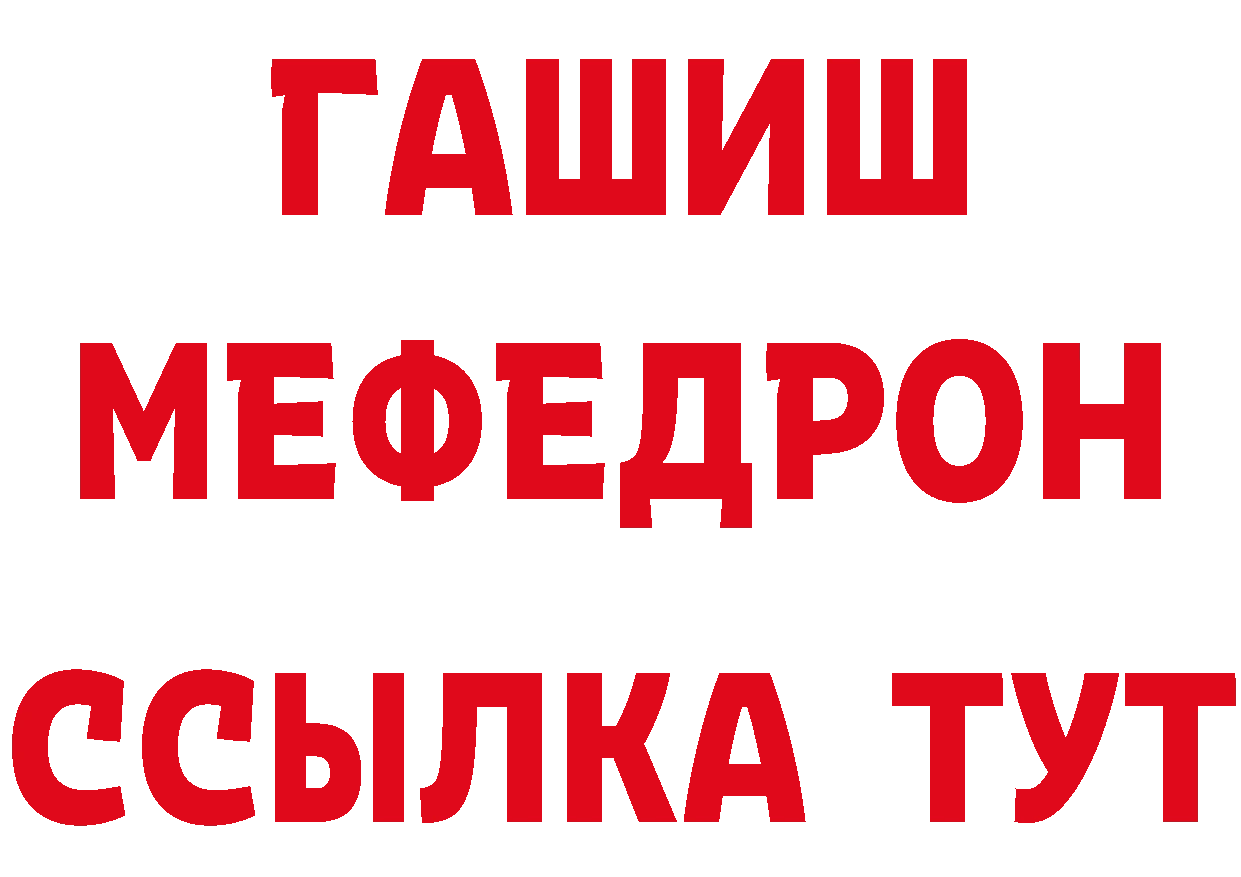 ГАШИШ
МЕФЕДРОН
ССЫЛКА ТУТ